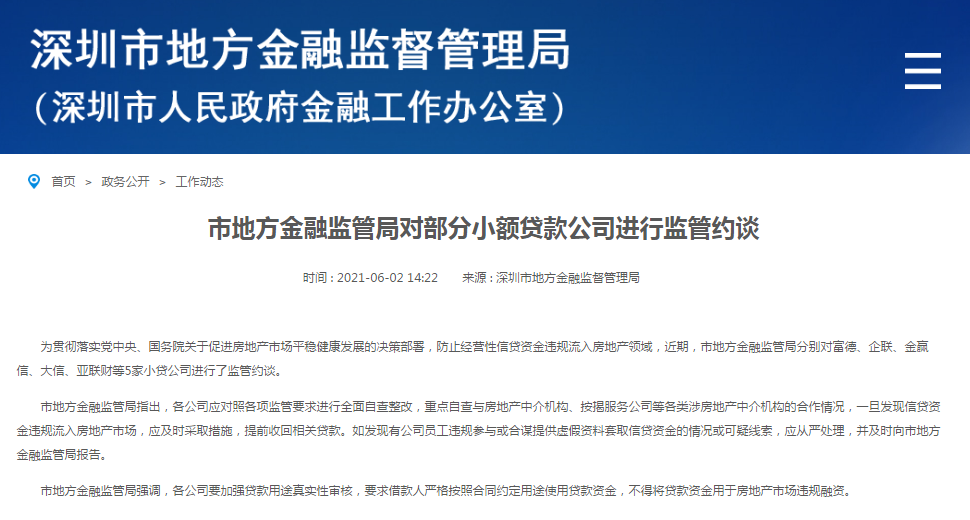 深圳市地方金融监督管理局
（深圳市人民政府金融工作办公室）

首页 > 政务公开 > 工作动态

市地方金融监管局对部分小额贷款公司进行监管约谈

时间：2021-06-02 14:22 来源：深圳市地方金融监督管理局

为贯彻落实党中央、国务院关于促进房地产市场平稳健康发展的决策部署，防止经营性信贷资金违规流入房地产领域，近期，市地方金融监管局分别对富德、企联、金赢信、大信、亚联财等5家小贷公司进行了监管约谈。

市地方金融监管局指出，各公司应对照各项监管要求进行全面自查整改，重点自查与房地产中介机构、按揭服务公司等各类涉房地产中介机构的合作情况，一旦发现信贷资金违规流入房地产市场，应及时采取措施，提前收回相关贷款。如发现有公司员工违规参与或合谋提供虚假资料套取信贷资金的情况或可疑线索，应从严处理，并及时向市地方金融监管局报告。

市地方金融监管局强调，各公司要加强贷款用途真实性审核，要求借款人严格按照合同约定用途使用贷款资金，不得将贷款资金用于房地产市场违规融资。